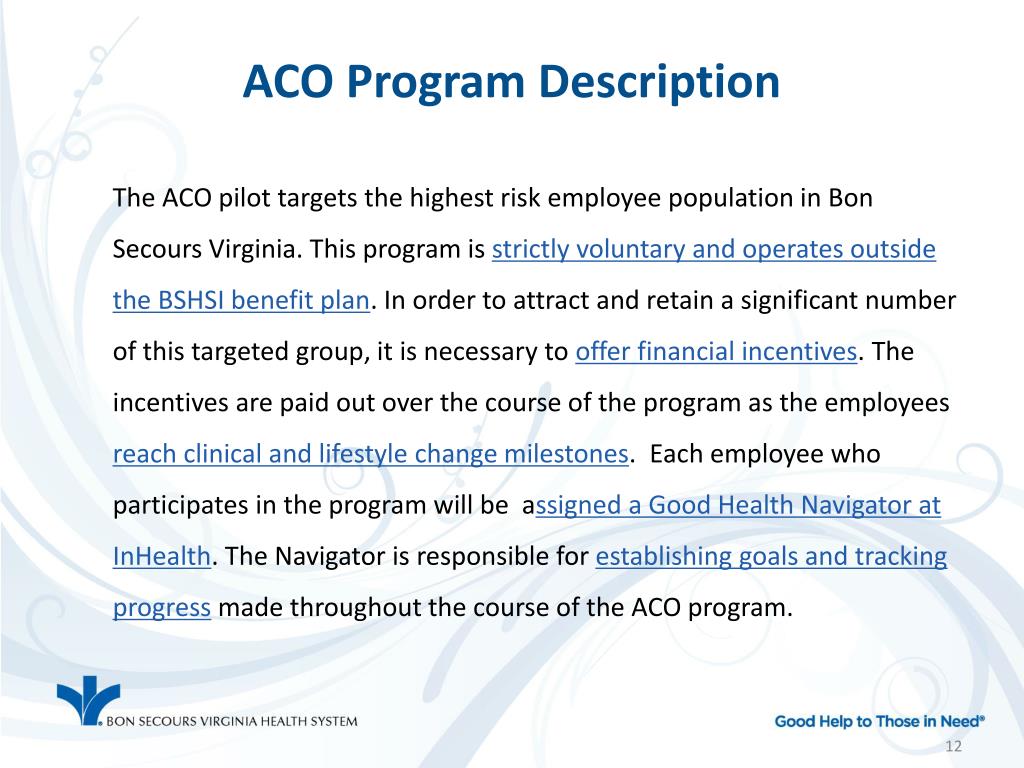 ACO Program Description

The ACO pilot targets the highest risk employee population in Bon Secours Virginia. This program is strictly voluntary and operates outside the BSHSI benefit plan. In order to attract and retain a significant number of this targeted group, it is necessary to offer financial incentives. The incentives are paid out over the course of the program as the employees reach clinical and lifestyle change milestones. Each employee who participates in the program will be assigned a Good Health Navigator at InHealth. The Navigator is responsible for establishing goals and tracking progress made throughout the course of the ACO program.

BON SECOURS VIRGINIA HEALTH SYSTEM

Good Help to Those in Need®

12